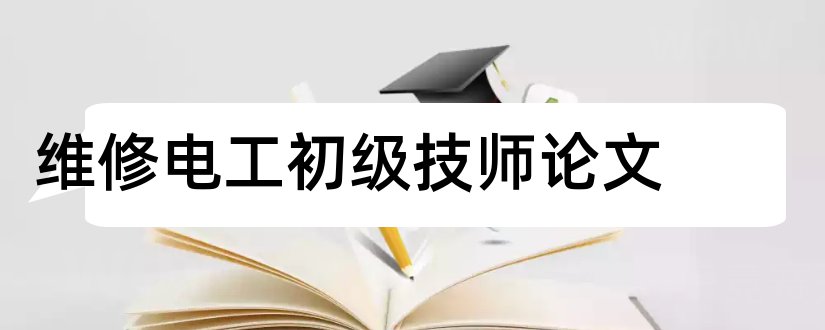 维修电工初级技师论文